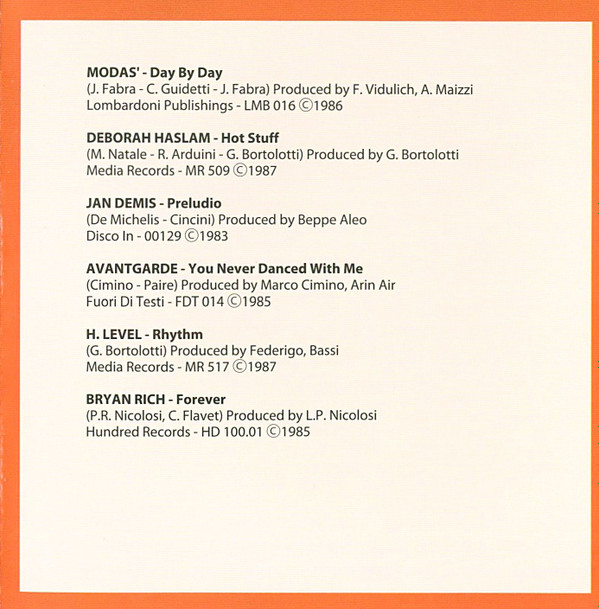 MODAS' - Day By Day
(J. Fabra - C. Guidetti - J. Fabra) Produced by F. Vidulich, A. Maizzi
Lombardoni Publishings - LMB 016 ©1986

DEBORAH HASLAM - Hot Stuff
(M. Natale - R. Arduini - G. Bortolotti) Produced by G. Bortolotti
Media Records - MR 509 ©1987

JAN DEMIS - Preludio
(De Michelis - Cincini) Produced by Beppe Aleo
Disco In - 00129 ©1983

AVANTGARDE - You Never Danced With Me
(Cimino - Paire) Produced by Marco Cimino, Arin Air
Fuori Di Testi - FDT 014 ©1985

H. LEVEL - Rhythm
(G. Bortolotti) Produced by Federigo, Bassi
Media Records - MR 517 ©1987

BRYAN RICH - Forever
(P.R. Nicolosi, C. Flavet) Produced by L.P. Nicolosi
Hundred Records - HD 100.01 ©1985